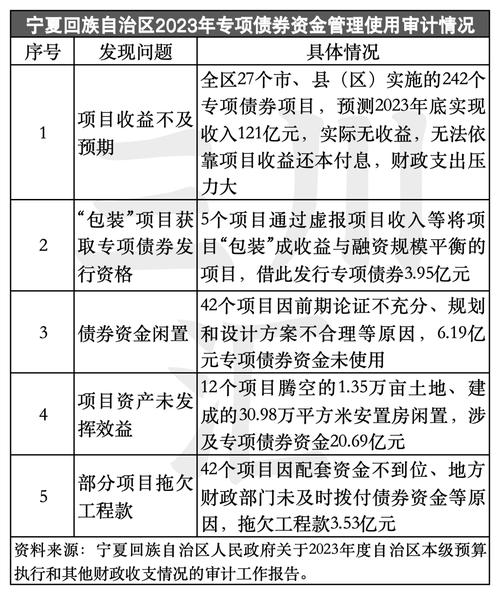 宁夏回族自治区2023年专项债券资金管理使用审计情况

| 序号 | 发现问题 | 具体情况 |
|---|---|---|
| 1 | 项目收益不及预期 | 全区27个市、县（区）实施的242个专项债券项目，预测2023年底实现收入121亿元，实际无收益，无法依靠项目收益还本付息，财政支出压力大 |
| 2 | “包装”项目获取专项债券发行资格 | 5个项目通过虚报项目收入等将项目“包装”成收益与融资规模平衡的项目，借此发行专项债券3.95亿元 |
| 3 | 债券资金闲置 | 42个项目因前期论证不充分、规划和设计方案不合理等原因，6.19亿元专项债券资金未使用 |
| 4 | 项目资产未发挥效益 | 12个项目腾空的1.35万亩土地、建成的30.98万平方米安置房闲置，涉及专项债券资金20.69亿元 |
| 5 | 部分项目拖欠工程款 | 42个项目因配套资金不到位、地方财政部门未及时拨付债券资金等原因，拖欠工程款3.53亿元 |

资料来源：宁夏回族自治区人民政府关于2023年度自治区本级预算执行和其他财政收支情况的审计工作报告。